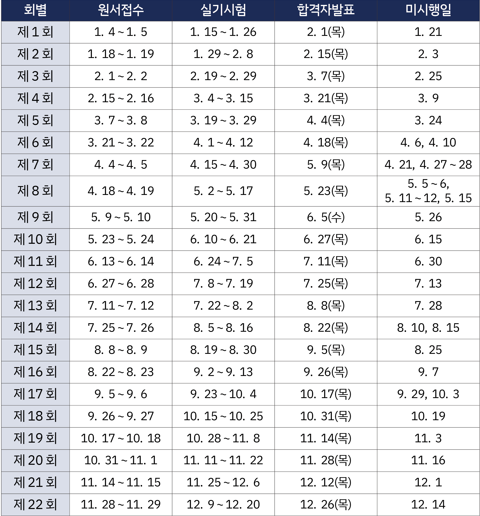 | 회별 | 원서접수 | 실기시험 | 합격자발표 | 미시행일 |
|---|---|---|---|---|
| 제 1 회 | 1. 4 ~ 1. 5 | 1. 15 ~ 1. 26 | 2. 1(목) | 1. 21 |
| 제 2 회 | 1. 18 ~ 1. 19 | 1. 29 ~ 2. 8 | 2. 15(목) | 2. 3 |
| 제 3 회 | 2. 1 ~ 2. 2 | 2. 19 ~ 2. 29 | 3. 7(목) | 2. 25 |
| 제 4 회 | 2. 15 ~ 2. 16 | 3. 4 ~ 3. 15 | 3. 21(목) | 3. 9 |
| 제 5 회 | 3. 7 ~ 3. 8 | 3. 19 ~ 3. 29 | 4. 4(목) | 3. 24 |
| 제 6 회 | 3. 21 ~ 3. 22 | 4. 1 ~ 4. 12 | 4. 18(목) | 4. 6, 4. 10 |
| 제 7 회 | 4. 4 ~ 4. 5 | 4. 15 ~ 4. 30 | 5. 9(목) | 4. 21, 4. 27 ~ 28 |
| 제 8 회 | 4. 18 ~ 4. 19 | 5. 2 ~ 5. 17 | 5. 23(목) | 5. 5 ~ 6, 5. 11 ~ 12, 5. 15 |
| 제 9 회 | 5. 9 ~ 5. 10 | 5. 20 ~ 5. 31 | 6. 5(수) | 5. 26 |
| 제 10 회 | 5. 23 ~ 5. 24 | 6. 10 ~ 6. 21 | 6. 27(목) | 6. 15 |
| 제 11 회 | 6. 13 ~ 6. 14 | 6. 24 ~ 7. 5 | 7. 11(목) | 6. 30 |
| 제 12 회 | 6. 27 ~ 6. 28 | 7. 8 ~ 7. 19 | 7. 25(목) | 7. 13 |
| 제 13 회 | 7. 11 ~ 7. 12 | 7. 22 ~ 8. 2 | 8. 8(목) | 7. 28 |
| 제 14 회 | 7. 25 ~ 7. 26 | 8. 5 ~ 8. 16 | 8. 22(목) | 8. 10, 8. 15 |
| 제 15 회 | 8. 8 ~ 8. 9 | 8. 19 ~ 8. 30 | 9. 5(목) | 8. 25 |
| 제 16 회 | 8. 22 ~ 8. 23 | 9. 2 ~ 9. 13 | 9. 26(목) | 9. 7 |
| 제 17 회 | 9. 5 ~ 9. 6 | 9. 23 ~ 10. 4 | 10. 17(목) | 9. 29, 10. 3 |
| 제 18 회 | 9. 26 ~ 9. 27 | 10. 15 ~ 10. 25 | 10. 31(목) | 10. 19 |
| 제 19 회 | 10. 17 ~ 10. 18 | 10. 28 ~ 11. 8 | 11. 14(목) | 11. 3 |
| 제 20 회 | 10. 31 ~ 11. 1 | 11. 11 ~ 11. 22 | 11. 28(목) | 11. 16 |
| 제 21 회 | 11. 14 ~ 11. 15 | 11. 25 ~ 12. 6 | 12. 12(목) | 12. 1 |
| 제 22 회 | 11. 28 ~ 11. 29 | 12. 9 ~ 12. 20 | 12. 26(목) | 12. 14 |